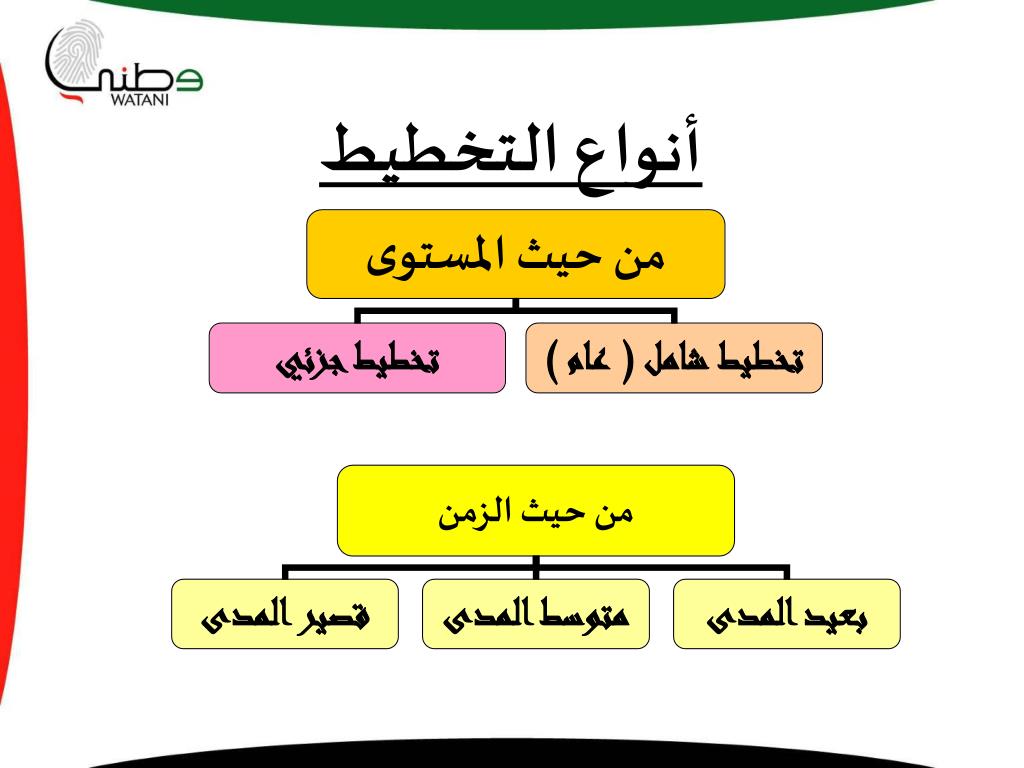 وطني
WATANI

أنواع التخطيط

من حيث المستوى

تخطيط شامل ( عام )

تخطيط جزئي

من حيث الزمن

بعيد المدى

متوسط المدى

قصير المدى